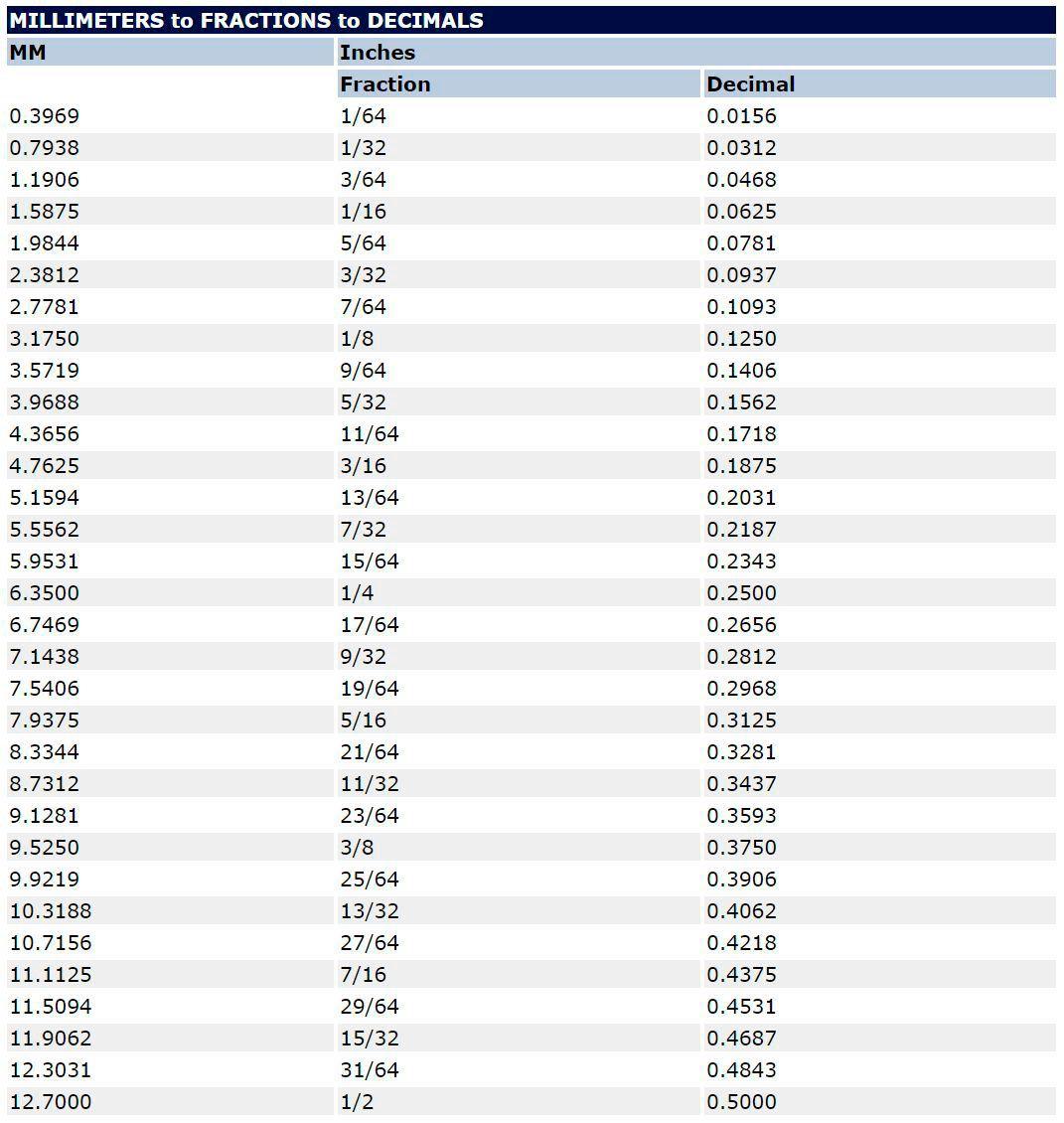 MILLIMETERS to FRACTIONS to DECIMALS

| MM | Inches | |
|---|---|---|
| | Fraction | Decimal |
| 0.3969 | 1/64 | 0.0156 |
| 0.7938 | 1/32 | 0.0312 |
| 1.1906 | 3/64 | 0.0468 |
| 1.5875 | 1/16 | 0.0625 |
| 1.9844 | 5/64 | 0.0781 |
| 2.3812 | 3/32 | 0.0937 |
| 2.7781 | 7/64 | 0.1093 |
| 3.1750 | 1/8 | 0.1250 |
| 3.5719 | 9/64 | 0.1406 |
| 3.9688 | 5/32 | 0.1562 |
| 4.3656 | 11/64 | 0.1718 |
| 4.7625 | 3/16 | 0.1875 |
| 5.1594 | 13/64 | 0.2031 |
| 5.5562 | 7/32 | 0.2187 |
| 5.9531 | 15/64 | 0.2343 |
| 6.3500 | 1/4 | 0.2500 |
| 6.7469 | 17/64 | 0.2656 |
| 7.1438 | 9/32 | 0.2812 |
| 7.5406 | 19/64 | 0.2968 |
| 7.9375 | 5/16 | 0.3125 |
| 8.3344 | 21/64 | 0.3281 |
| 8.7312 | 11/32 | 0.3437 |
| 9.1281 | 23/64 | 0.3593 |
| 9.5250 | 3/8 | 0.3750 |
| 9.9219 | 25/64 | 0.3906 |
| 10.3188 | 13/32 | 0.4062 |
| 10.7156 | 27/64 | 0.4218 |
| 11.1125 | 7/16 | 0.4375 |
| 11.5094 | 29/64 | 0.4531 |
| 11.9062 | 15/32 | 0.4687 |
| 12.3031 | 31/64 | 0.4843 |
| 12.7000 | 1/2 | 0.5000 |